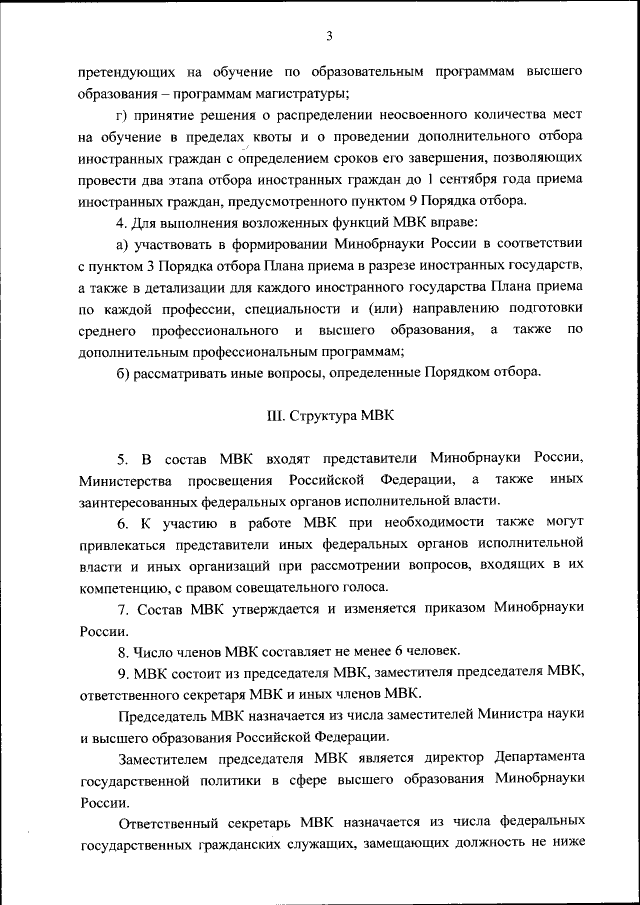 3

претендующих на обучение по образовательным программам высшего образования – программам магистратуры;

г) принятие решения о распределении неосвоенного количества мест на обучение в пределах квоты и о проведении дополнительного отбора иностранных граждан с определением сроков его завершения, позволяющих провести два этапа отбора иностранных граждан до 1 сентября года приема иностранных граждан, предусмотренного пунктом 9 Порядка отбора.

4. Для выполнения возложенных функций МВК вправе:

а) участвовать в формировании Минобрнауки России в соответствии с пунктом 3 Порядка отбора Плана приема в разрезе иностранных государств, а также в детализации для каждого иностранного государства Плана приема по каждой профессии, специальности и (или) направлению подготовки среднего профессионального и высшего образования, а также по дополнительным профессиональным программам;

б) рассматривать иные вопросы, определенные Порядком отбора.

III. Структура МВК

5. В состав МВК входят представители Минобрнауки России, Министерства просвещения Российской Федерации, а также иных заинтересованных федеральных органов исполнительной власти.

6. К участию в работе МВК при необходимости также могут привлекаться представители иных федеральных органов исполнительной власти и иных организаций при рассмотрении вопросов, входящих в их компетенцию, с правом совещательного голоса.

7. Состав МВК утверждается и изменяется приказом Минобрнауки России.

8. Число членов МВК составляет не менее 6 человек.

9. МВК состоит из председателя МВК, заместителя председателя МВК, ответственного секретаря МВК и иных членов МВК.

Председатель МВК назначается из числа заместителей Министра науки и высшего образования Российской Федерации.

Заместителем председателя МВК является директор Департамента государственной политики в сфере высшего образования Минобрнауки России.

Ответственный секретарь МВК назначается из числа федеральных государственных гражданских служащих, замещающих должность не ниже